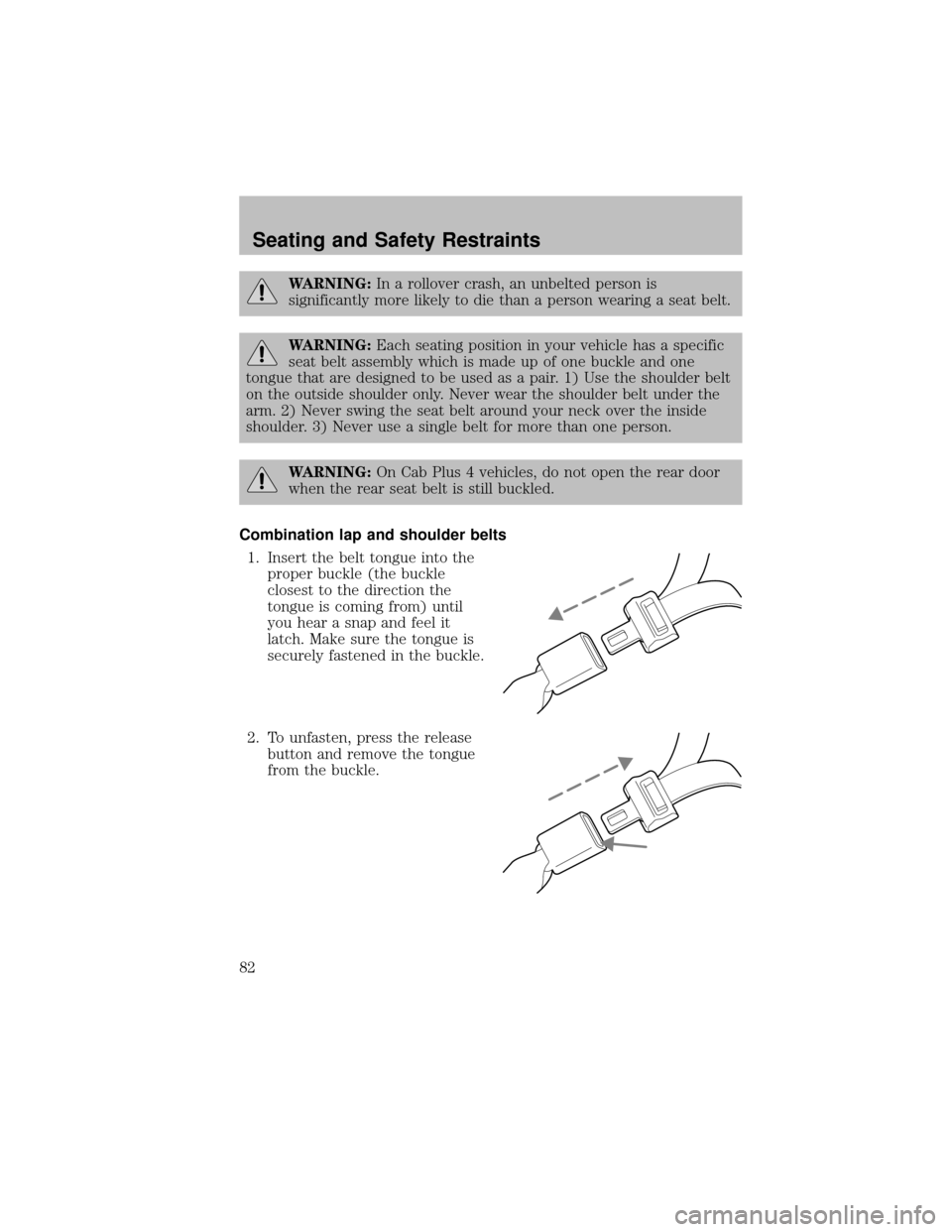 Seating and Safety Restraints

WARNING: In a rollover crash, an unbelted person is significantly more likely to die than a person wearing a seat belt.

WARNING: Each seating position in your vehicle has a specific seat belt assembly which is made up of one buckle and one tongue that are designed to be used as a pair. 1) Use the shoulder belt on the outside shoulder only. Never wear the shoulder belt under the arm. 2) Never swing the seat belt around your neck over the inside shoulder. 3) Never use a single belt for more than one person.

WARNING: On Cab Plus 4 vehicles, do not open the rear door when the rear seat belt is still buckled.

Combination lap and shoulder belts

1. Insert the belt tongue into the proper buckle (the buckle closest to the direction the tongue is coming from) until you hear a snap and feel it latch. Make sure the tongue is securely fastened in the buckle.

2. To unfasten, press the release button and remove the tongue from the buckle.

82

carmanualsonline.info